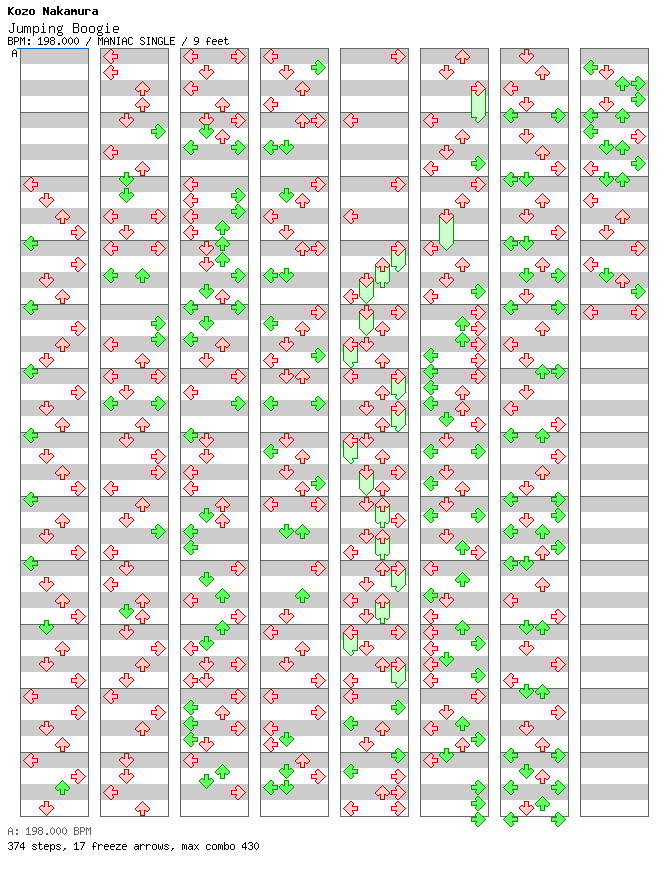 Kozo Nakamura
Jumping Boogie
BPM: 198.000 / MANIAC SINGLE / 9 feet

A

A: 198.000 BPM
374 steps, 17 freeze arrows, max combo 430